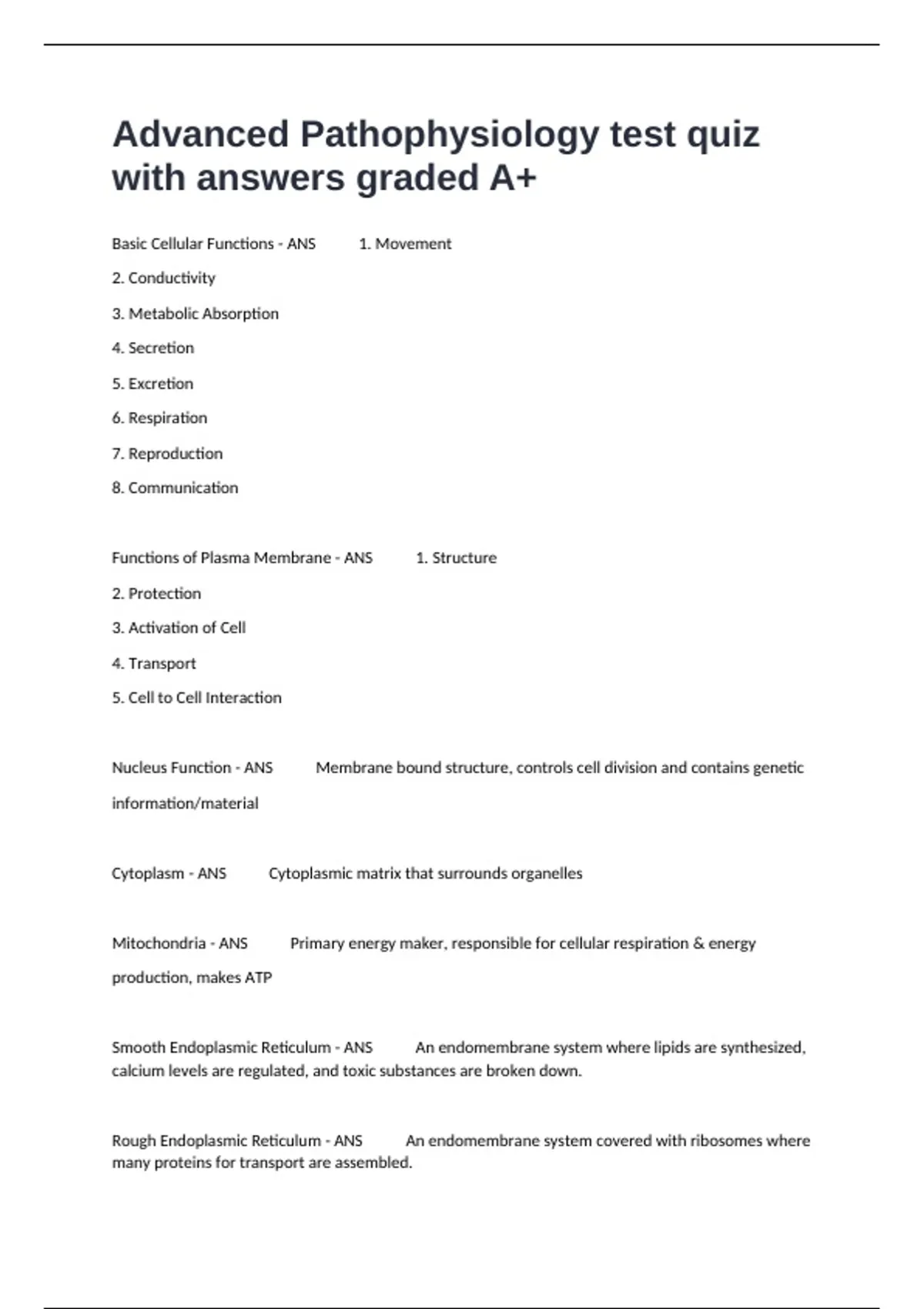 Advanced Pathophysiology test quiz with answers graded A+

Basic Cellular Functions - ANS 1. Movement

2. Conductivity

3. Metabolic Absorption

4. Secretion

5. Excretion

6. Respiration

7. Reproduction

8. Communication

Functions of Plasma Membrane - ANS 1. Structure

2. Protection

3. Activation of Cell

4. Transport

5. Cell to Cell Interaction

Nucleus Function - ANS Membrane bound structure, controls cell division and contains genetic information/material

Cytoplasm - ANS Cytoplasmic matrix that surrounds organelles

Mitochondria - ANS Primary energy maker, responsible for cellular respiration & energy production, makes ATP

Smooth Endoplasmic Reticulum - ANS An endomembrane system where lipids are synthesized, calcium levels are regulated, and toxic substances are broken down.

Rough Endoplasmic Reticulum - ANS An endomembrane system covered with ribosomes where many proteins for transport are assembled.